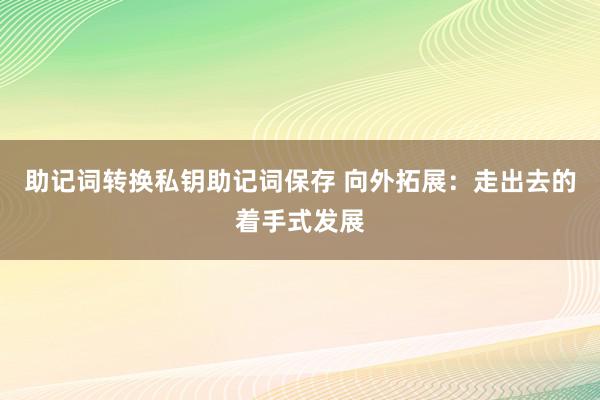 助记词转换私钥助记词保存 向外拓展：走出去的着手式发展